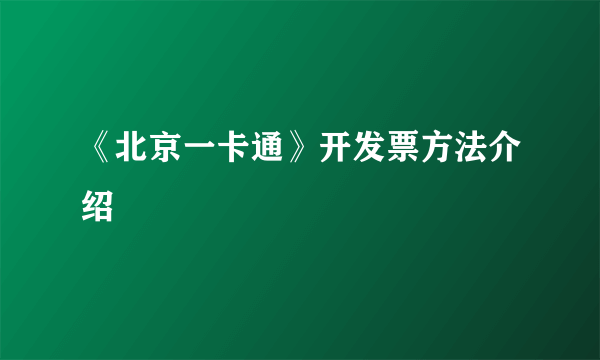 《北京一卡通》开发票方法介绍